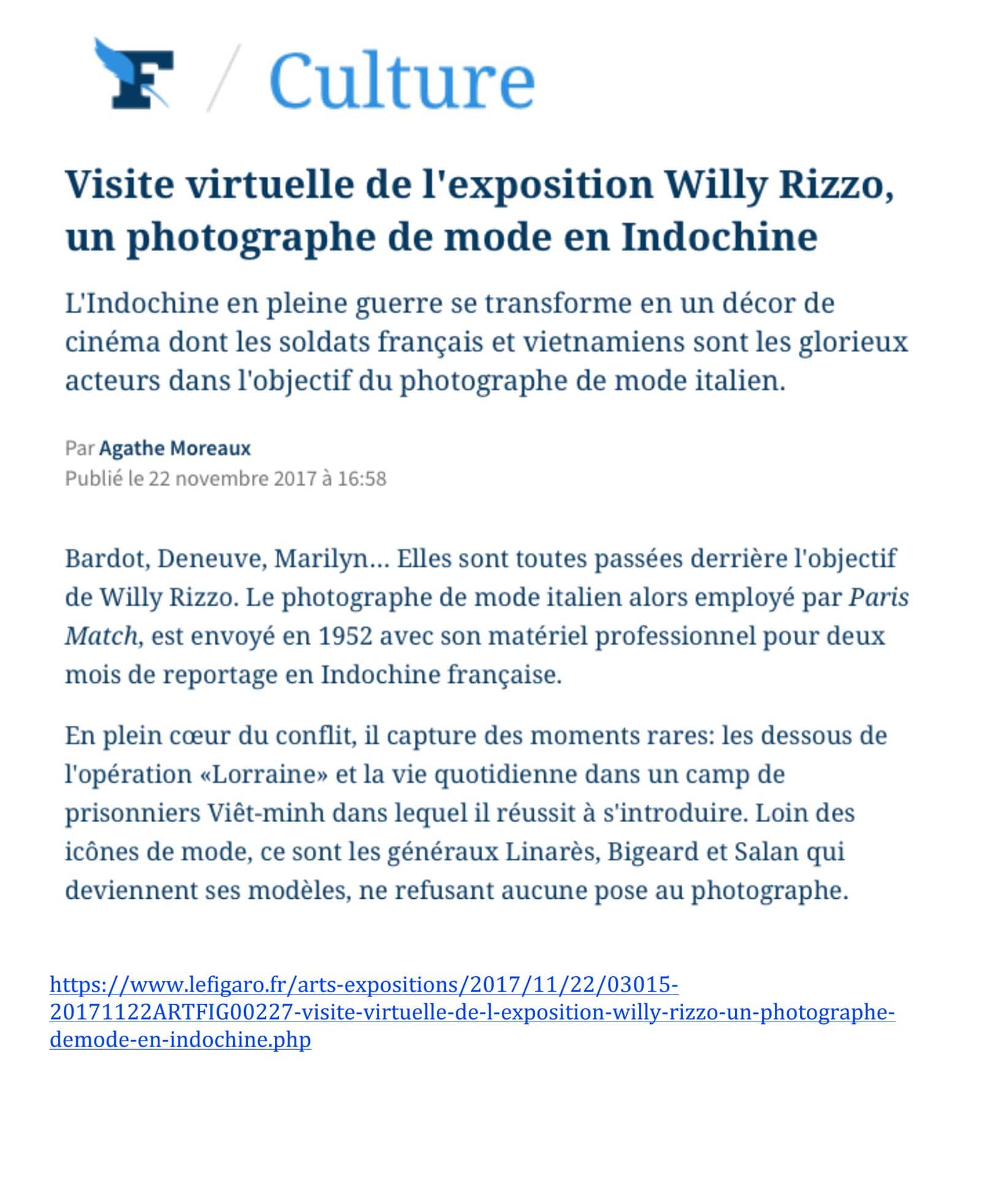 F / Culture

Visite virtuelle de l'exposition Willy Rizzo, un photographe de mode en Indochine

L'Indochine en pleine guerre se transforme en un décor de cinéma dont les soldats français et vietnamiens sont les glorieux acteurs dans l'objectif du photographe de mode italien.

Par Agathe Moreaux
Publié le 22 novembre 2017 à 16:58

Bardot, Deneuve, Marilyn… Elles sont toutes passées derrière l'objectif de Willy Rizzo. Le photographe de mode italien alors employé par Paris Match, est envoyé en 1952 avec son matériel professionnel pour deux mois de reportage en Indochine française.

En plein cœur du conflit, il capture des moments rares: les dessous de l'opération «Lorraine» et la vie quotidienne dans un camp de prisonniers Viêt-minh dans lequel il réussit à s'introduire. Loin des icônes de mode, ce sont les généraux Linarès, Bigeard et Salan qui deviennent ses modèles, ne refusant aucune pose au photographe.

https://www.lefigaro.fr/arts-expositions/2017/11/22/03015-20171122ARTFIG00227-visite-virtuelle-de-l-exposition-willy-rizzo-un-photographe-demode-en-indochine.php